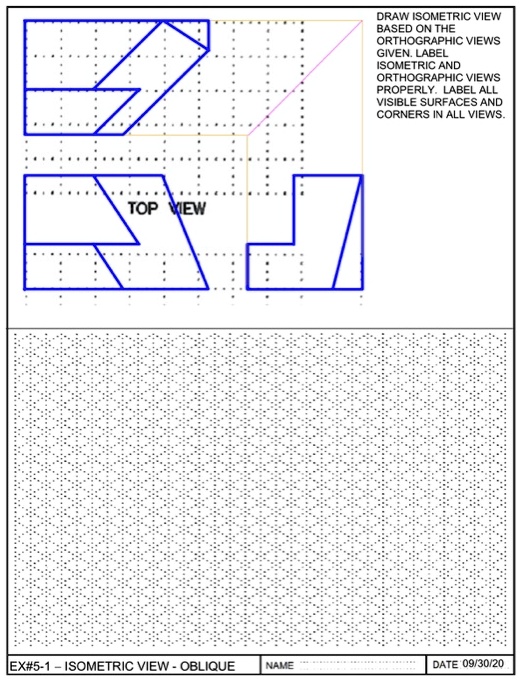 DRAW ISOMETRIC VIEW BASED ON THE ORTHOGRAPHIC VIEWS GIVEN. LABEL ISOMETRIC AND ORTHOGRAPHIC VIEWS PROPERLY. LABEL ALL VISIBLE SURFACES AND CORNERS IN ALL VIEWS.

TOP VIEW

EX#5-1 – ISOMETRIC VIEW - OBLIQUE

NAME

DATE 09/30/20